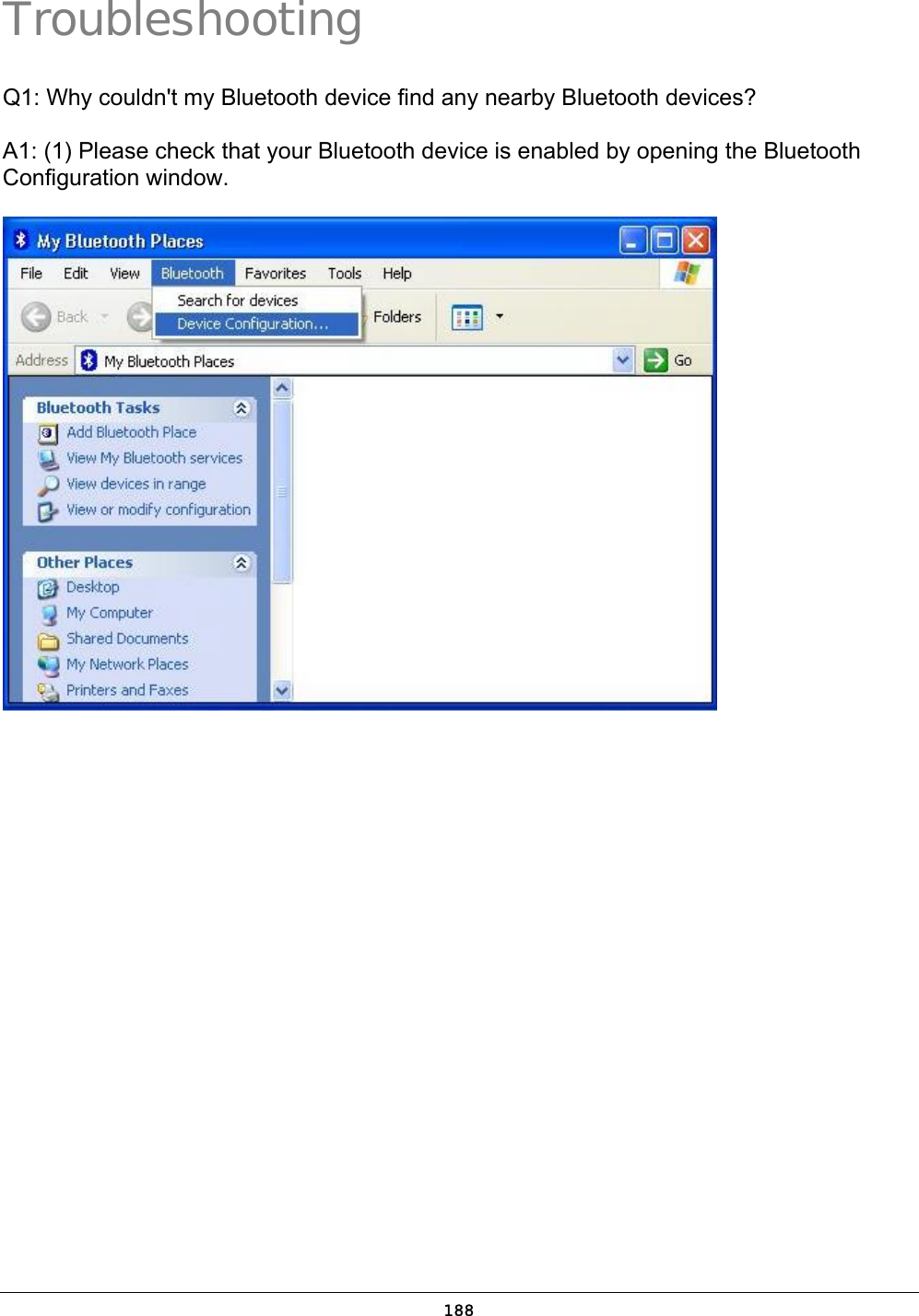 Troubleshooting

Q1: Why couldn't my Bluetooth device find any nearby Bluetooth devices?

A1: (1) Please check that your Bluetooth device is enabled by opening the Bluetooth Configuration window.

My Bluetooth Places

File Edit View Bluetooth Favorites Tools Help

Search for devices
Device Configuration...

Back Folders

Address My Bluetooth Places Go

Bluetooth Tasks
Add Bluetooth Place
View My Bluetooth services
View devices in range
View or modify configuration

Other Places
Desktop
My Computer
Shared Documents
My Network Places
Printers and Faxes

188